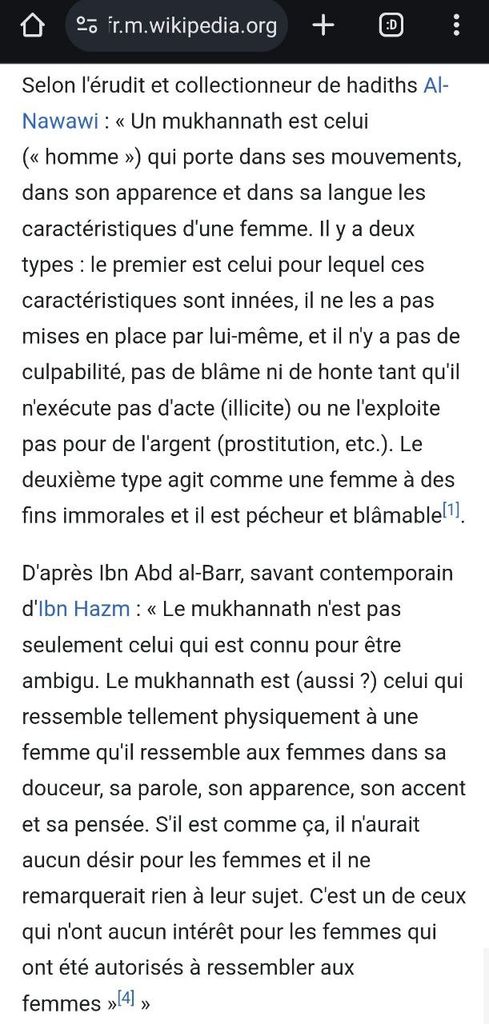 fr.m.wikipedia.org

:D

Selon l'érudit et collectionneur de hadiths Al-Nawawi : « Un mukhannath est celui (« homme ») qui porte dans ses mouvements, dans son apparence et dans sa langue les caractéristiques d'une femme. Il y a deux types : le premier est celui pour lequel ces caractéristiques sont innées, il ne les a pas mises en place par lui-même, et il n'y a pas de culpabilité, pas de blâme ni de honte tant qu'il n'exécute pas d'acte (illicite) ou ne l'exploite pas pour de l'argent (prostitution, etc.). Le deuxième type agit comme une femme à des fins immorales et il est pécheur et blâmable[1].

D'après Ibn Abd al-Barr, savant contemporain d'Ibn Hazm : « Le mukhannath n'est pas seulement celui qui est connu pour être ambigu. Le mukhannath est (aussi ?) celui qui ressemble tellement physiquement à une femme qu'il ressemble aux femmes dans sa douceur, sa parole, son apparence, son accent et sa pensée. S'il est comme ça, il n'aurait aucun désir pour les femmes et il ne remarquerait rien à leur sujet. C'est un de ceux qui n'ont aucun intérêt pour les femmes qui ont été autorisés à ressembler aux femmes »[4] »